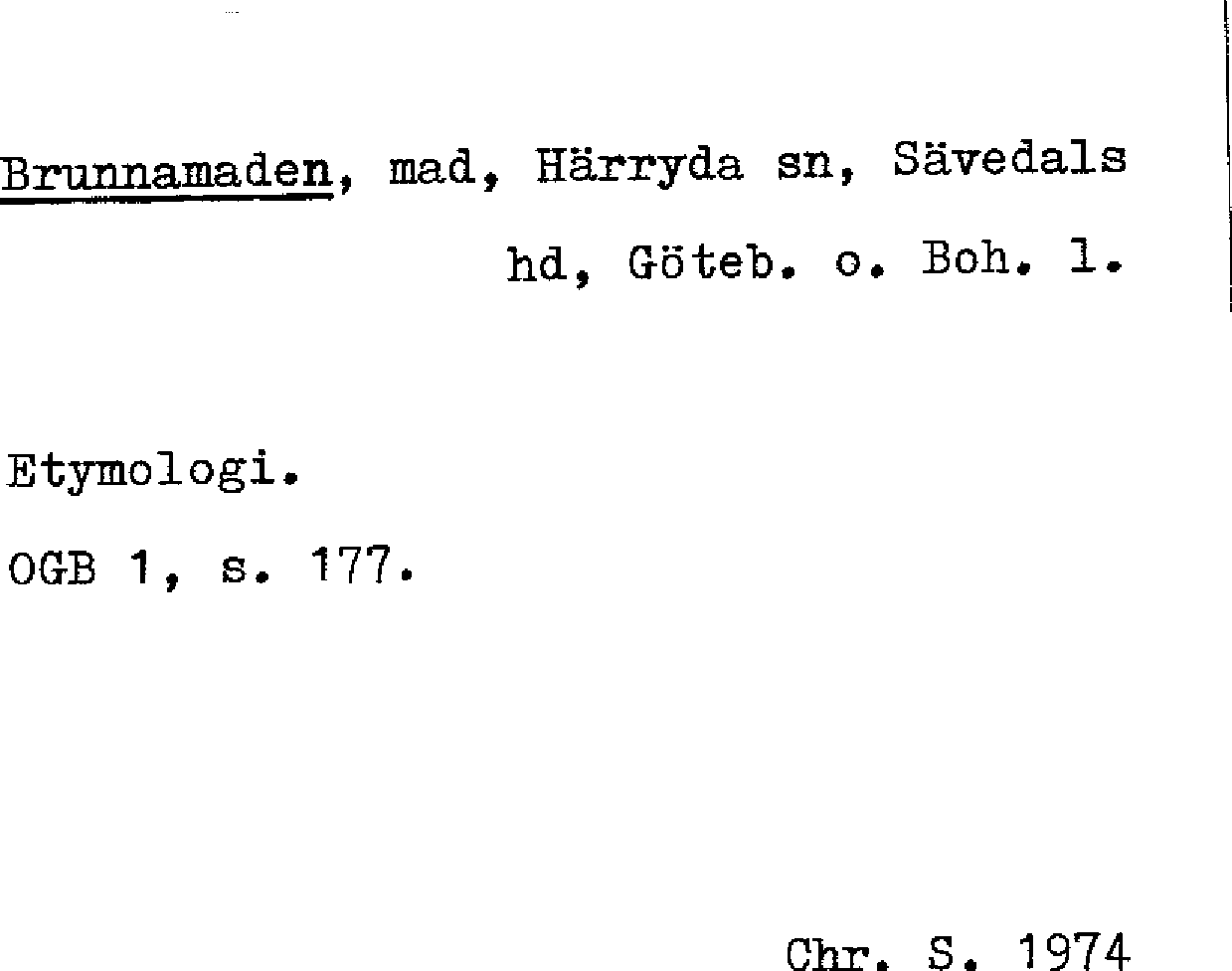 Brunnamaden, mad, Härryda sn, Sävedals hd, Göteb. o. Boh. l.

Etymologi.

OGB 1, s. 177.

Chr. S. 1974